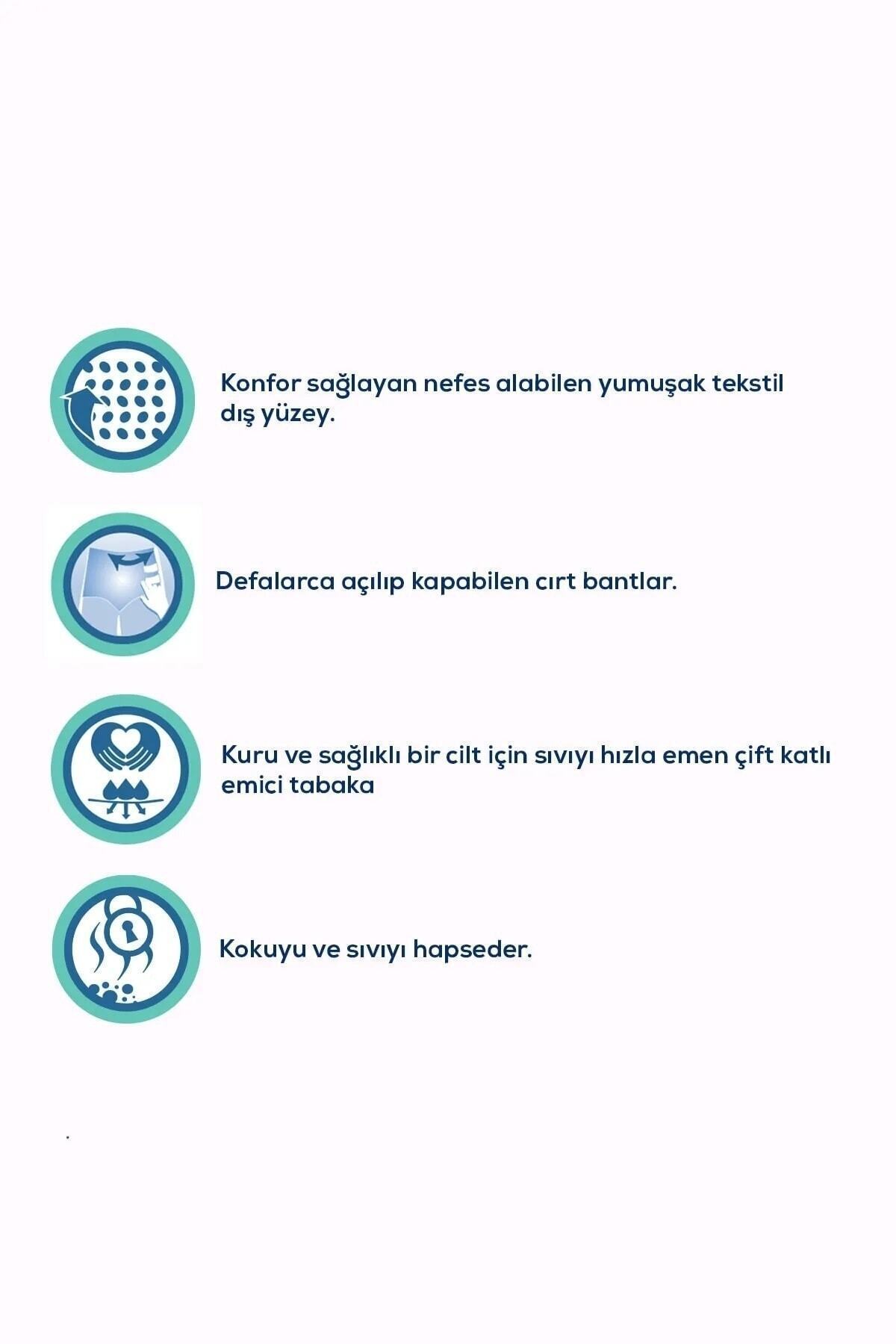 Konfor sağlayan nefes alabilen yumuşak tekstil dış yüzey.

Defalarca açılıp kapabilen cırt bantlar.

Kuru ve sağlıklı bir cilt için sıvıyı hızla emen çift katlı emici tabaka

Kokuyu ve sıvıyı hapseder.